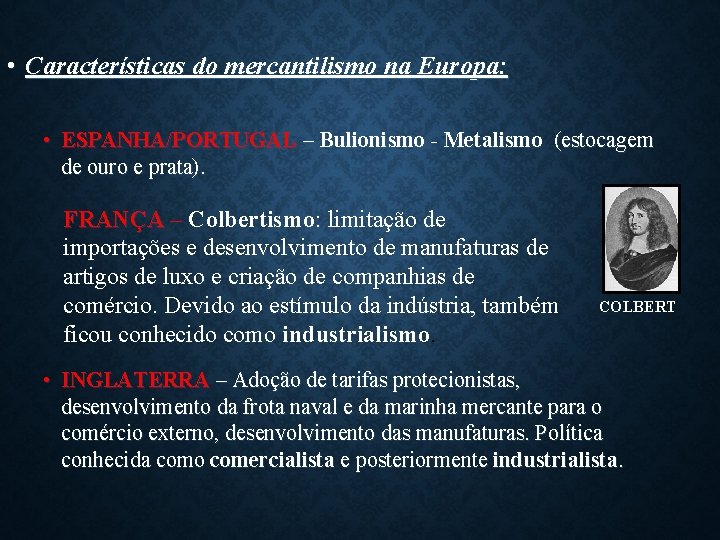 • Características do mercantilismo na Europa:

• ESPANHA/PORTUGAL – Bulionismo - Metalismo (estocagem de ouro e prata).

FRANÇA – Colbertismo: limitação de importações e desenvolvimento de manufaturas de artigos de luxo e criação de companhias de comércio. Devido ao estímulo da indústria, também ficou conhecido como industrialismo.

COLBERT

• INGLATERRA – Adoção de tarifas protecionistas, desenvolvimento da frota naval e da marinha mercante para o comércio externo, desenvolvimento das manufaturas. Política conhecida como comercialista e posteriormente industrialista.